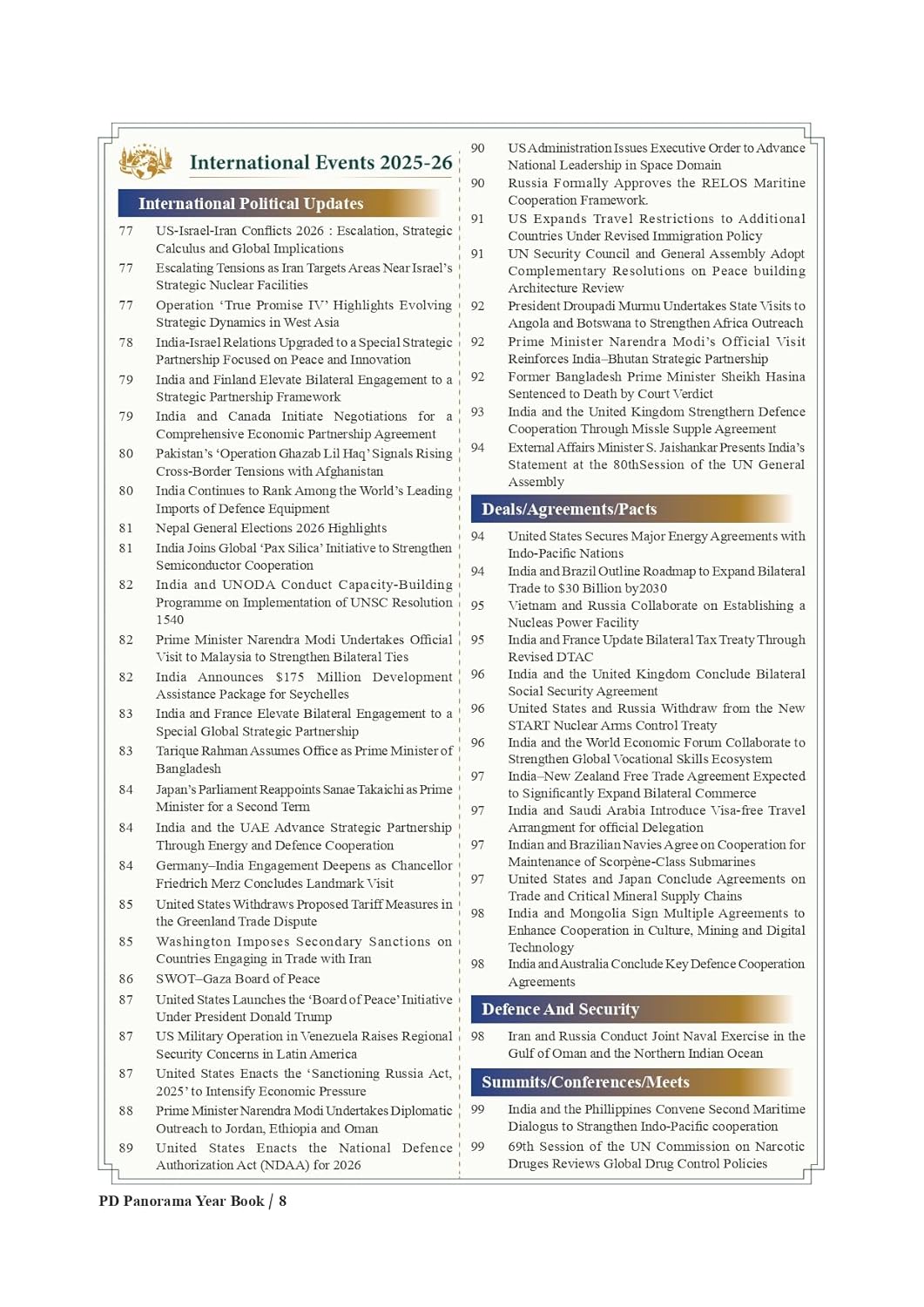 International Events 2025-26

International Political Updates

77 US-Israel-Iran Conflicts 2026 : Escalation, Strategic Calculus and Global Implications
77 Escalating Tensions as Iran Targets Areas Near Israel's Strategic Nuclear Facilities
77 Operation 'True Promise IV' Highlights Evolving Strategic Dynamics in West Asia
78 India-Israel Relations Upgraded to a Special Strategic Partnership Focused on Peace and Innovation
79 India and Finland Elevate Bilateral Engagement to a Strategic Partnership Framework
79 India and Canada Initiate Negotiations for a Comprehensive Economic Partnership Agreement
80 Pakistan's 'Operation Ghazab Lil Haq' Signals Rising Cross-Border Tensions with Afghanistan
80 India Continues to Rank Among the World's Leading Imports of Defence Equipment
81 Nepal General Elections 2026 Highlights
81 India Joins Global 'Pax Silica' Initiative to Strengthen Semiconductor Cooperation
82 India and UNODA Conduct Capacity-Building Programme on Implementation of UNSC Resolution 1540
82 Prime Minister Narendra Modi Undertakes Official Visit to Malaysia to Strengthen Bilateral Ties
82 India Announces $175 Million Development Assistance Package for Seychelles
83 India and France Elevate Bilateral Engagement to a Special Global Strategic Partnership
83 Tarique Rahman Assumes Office as Prime Minister of Bangladesh
84 Japan's Parliament Reappoints Sanae Takaichi as Prime Minister for a Second Term
84 India and the UAE Advance Strategic Partnership Through Energy and Defence Cooperation
84 Germany–India Engagement Deepens as Chancellor Friedrich Merz Concludes Landmark Visit
85 United States Withdraws Proposed Tariff Measures in the Greenland Trade Dispute
85 Washington Imposes Secondary Sanctions on Countries Engaging in Trade with Iran
86 SWOT–Gaza Board of Peace
87 United States Launches the 'Board of Peace' Initiative Under President Donald Trump
87 US Military Operation in Venezuela Raises Regional Security Concerns in Latin America
87 United States Enacts the 'Sanctioning Russia Act, 2025' to Intensify Economic Pressure
88 Prime Minister Narendra Modi Undertakes Diplomatic Outreach to Jordan, Ethiopia and Oman
89 United States Enacts the National Defence Authorization Act (NDAA) for 2026
90 US Administration Issues Executive Order to Advance National Leadership in Space Domain
90 Russia Formally Approves the RELOS Maritime Cooperation Framework.
91 US Expands Travel Restrictions to Additional Countries Under Revised Immigration Policy
91 UN Security Council and General Assembly Adopt Complementary Resolutions on Peace building Architecture Review
92 President Droupadi Murmu Undertakes State Visits to Angola and Botswana to Strengthen Africa Outreach
92 Prime Minister Narendra Modi's Official Visit Reinforces India–Bhutan Strategic Partnership
92 Former Bangladesh Prime Minister Sheikh Hasina Sentenced to Death by Court Verdict
93 India and the United Kingdom Strengthern Defence Cooperation Through Missle Supple Agreement
94 External Affairs Minister S. Jaishankar Presents India's Statement at the 80thSession of the UN General Assembly

Deals/Agreements/Pacts

94 United States Secures Major Energy Agreements with Indo-Pacific Nations
94 India and Brazil Outline Roadmap to Expand Bilateral Trade to $30 Billion by2030
95 Vietnam and Russia Collaborate on Establishing a Nucleas Power Facility
95 India and France Update Bilateral Tax Treaty Through Revised DTAC
96 India and the United Kingdom Conclude Bilateral Social Security Agreement
96 United States and Russia Withdraw from the New START Nuclear Arms Control Treaty
96 India and the World Economic Forum Collaborate to Strengthen Global Vocational Skills Ecosystem
97 India–New Zealand Free Trade Agreement Expected to Significantly Expand Bilateral Commerce
97 India and Saudi Arabia Introduce Visa-free Travel Arrangment for official Delegation
97 Indian and Brazilian Navies Agree on Cooperation for Maintenance of Scorpène-Class Submarines
97 United States and Japan Conclude Agreements on Trade and Critical Mineral Supply Chains
98 India and Mongolia Sign Multiple Agreements to Enhance Cooperation in Culture, Mining and Digital Technology
98 India and Australia Conclude Key Defence Cooperation Agreements

Defence And Security

98 Iran and Russia Conduct Joint Naval Exercise in the Gulf of Oman and the Northern Indian Ocean

Summits/Conferences/Meets

99 India and the Phillippines Convene Second Maritime Dialogus to Strangthen Indo-Pacific cooperation
99 69th Session of the UN Commission on Narcotic Druges Reviews Global Drug Control Policies

PD Panorama Year Book / 8